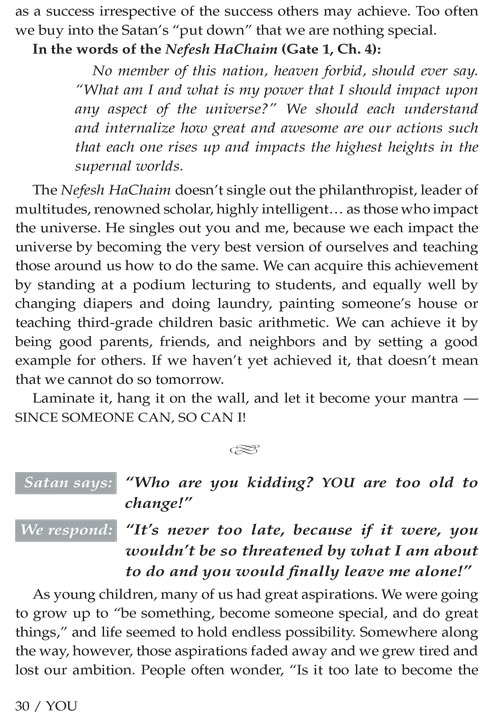 as a success irrespective of the success others may achieve. Too often we buy into the Satan's "put down" that we are nothing special.

In the words of the Nefesh HaChaim (Gate 1, Ch. 4):

No member of this nation, heaven forbid, should ever say. "What am I and what is my power that I should impact upon any aspect of the universe?" We should each understand and internalize how great and awesome are our actions such that each one rises up and impacts the highest heights in the supernal worlds.

The Nefesh HaChaim doesn't single out the philanthropist, leader of multitudes, renowned scholar, highly intelligent… as those who impact the universe. He singles out you and me, because we each impact the universe by becoming the very best version of ourselves and teaching those around us how to do the same. We can acquire this achievement by standing at a podium lecturing to students, and equally well by changing diapers and doing laundry, painting someone's house or teaching third-grade children basic arithmetic. We can achieve it by being good parents, friends, and neighbors and by setting a good example for others. If we haven't yet achieved it, that doesn't mean that we cannot do so tomorrow.

Laminate it, hang it on the wall, and let it become your mantra — SINCE SOMEONE CAN, SO CAN I!

Satan says: "Who are you kidding? YOU are too old to change!"

We respond: "It's never too late, because if it were, you wouldn't be so threatened by what I am about to do and you would finally leave me alone!"

As young children, many of us had great aspirations. We were going to grow up to "be something, become someone special, and do great things," and life seemed to hold endless possibility. Somewhere along the way, however, those aspirations faded away and we grew tired and lost our ambition. People often wonder, "Is it too late to become the

30 / YOU